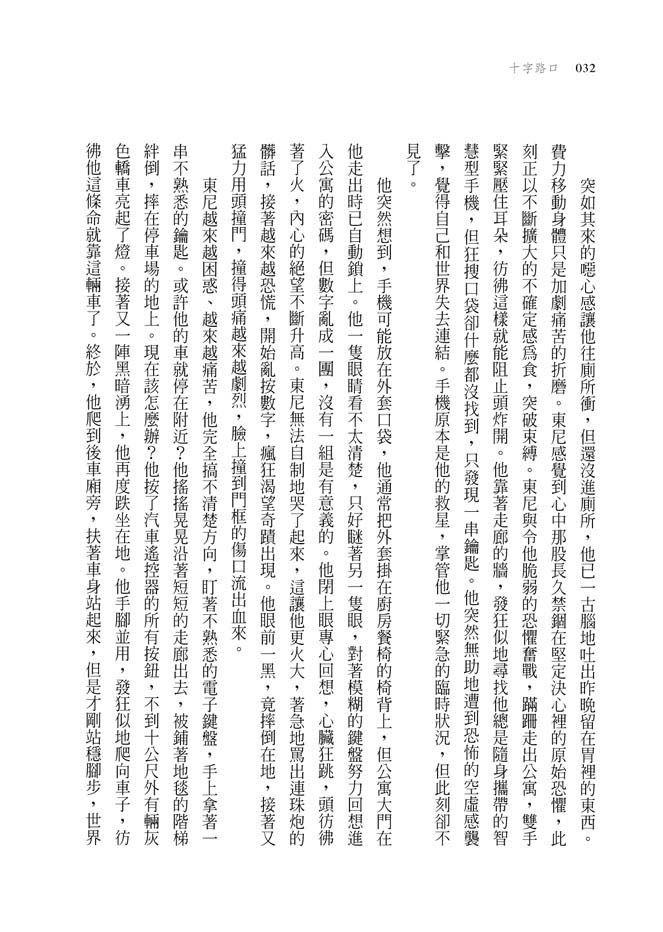 十字路口 032

突如其來的噁心感讓他往廁所衝，但還沒進廁所，他已一古腦地吐出昨晚留在胃裡的東西。費力移動身體只是加劇痛苦的折磨。東尼感覺到心中那股長久禁錮在堅定決心裡的原始恐懼，此刻正以不斷擴大的不確定感爲食，突破束縛。東尼與令他脆弱的恐懼奮戰，蹣跚走出公寓，雙手緊緊壓住耳朵，彷彿這樣就能阻止頭炸開。他靠著走廊的牆，發狂似地尋找他總是隨身攜帶的智慧型手機，但狂搜口袋卻什麼都沒找到，只發現一串鑰匙。他突然無助地遭到恐怖的空虛感襲擊，覺得自己和世界失去連結。手機原本是他的救星，掌管他一切緊急的臨時狀況，但此刻卻不見了。

他突然想到，手機可能放在外套口袋，他通常把外套掛在廚房餐椅的椅背上，但公寓大門在他走出時已自動鎖上。他一隻眼睛看不太清楚，只好瞇著另一隻眼，對著模糊的鍵盤努力回想進入公寓的密碼，但數字亂成一團，沒有一組是有意義的。他閉上眼專心回想，心臟狂跳，頭彷彿著了火，內心的絕望不斷升高。東尼無法自制地哭了起來，這讓他更火大，著急地罵出連珠炮的髒話，接著越來越恐慌，開始亂按數字，瘋狂渴望奇蹟出現。他眼前一黑，竟摔倒在地，接著又猛力用頭撞門，撞得頭痛越來越劇烈，臉上撞到門框的傷口流出血來。

東尼越來越困惑、越來越痛苦，他完全搞不清楚方向，盯著不熟悉的電子鍵盤，手上拿著一串不熟悉的鑰匙。或許他的車就停在附近？他搖搖晃晃沿著短短的走廊出去，被鋪著地毯的階梯絆倒，摔在停車場的地上。現在該怎麼辦？他按了汽車遙控器的所有按鈕，不到十公尺外有輛灰色轎車亮起了燈。接著又一陣黑暗湧上，他再度跌坐在地。他手腳並用，發狂似地爬向車子，彷彿他這條命就靠這輛車了。終於，他爬到後車廂旁，扶著車身站起來，但是才剛站穩腳步，世界